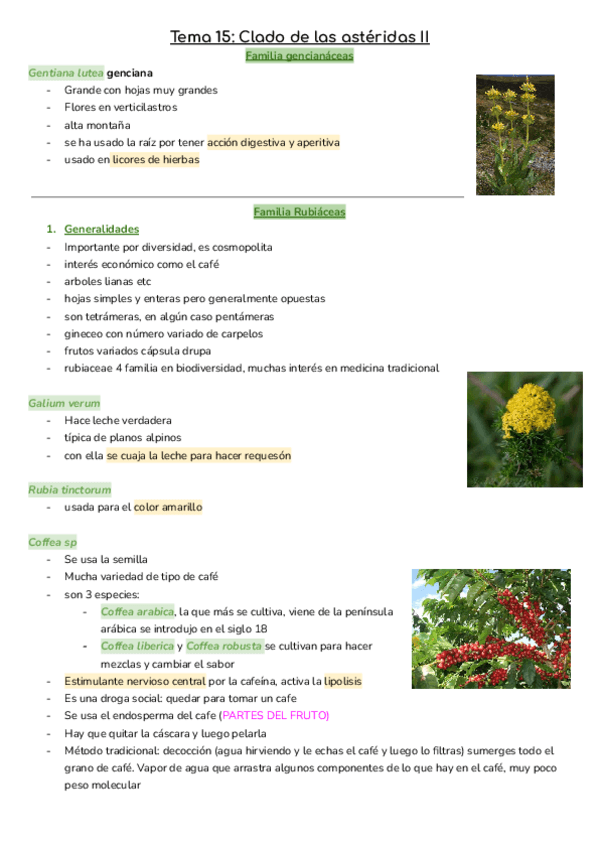 Tema 15: Clado de las astéridas II

Familia gencianáceas

Gentiana lutea genciana

- Grande con hojas muy grandes
- Flores en verticilastros
- alta montaña
- se ha usado la raíz por tener acción digestiva y aperitiva
- usado en licores de hierbas

Familia Rubiáceas

1. Generalidades

- Importante por diversidad, es cosmopolita
- interés económico como el café
- arboles lianas etc
- hojas simples y enteras pero generalmente opuestas
- son tetrámeras, en algún caso pentámeras
- gineceo con número variado de carpelos
- frutos variados cápsula drupa
- rubiaceae 4 familia en biodiversidad, muchas interés en medicina tradicional

Galium verum

- Hace leche verdadera
- típica de planos alpinos
- con ella se cuaja la leche para hacer requesón

Rubia tinctorum

- usada para el color amarillo

Coffea sp

- Se usa la semilla
- Mucha variedad de tipo de café
- son 3 especies:
  - Coffea arabica, la que más se cultiva, viene de la península arábica se introdujo en el siglo 18
  - Coffea liberica y Coffea robusta se cultivan para hacer mezclas y cambiar el sabor
- Estimulante nervioso central por la cafeína, activa la lipolisis
- Es una droga social: quedar para tomar un cafe
- Se usa el endosperma del cafe (PARTES DEL FRUTO)
- Hay que quitar la cáscara y luego pelarla
- Método tradicional: decocción (agua hirviendo y le echas el café y luego lo filtras) sumerges todo el grano de café. Vapor de agua que arrastra algunos componentes de lo que hay en el café, muy poco peso molecular